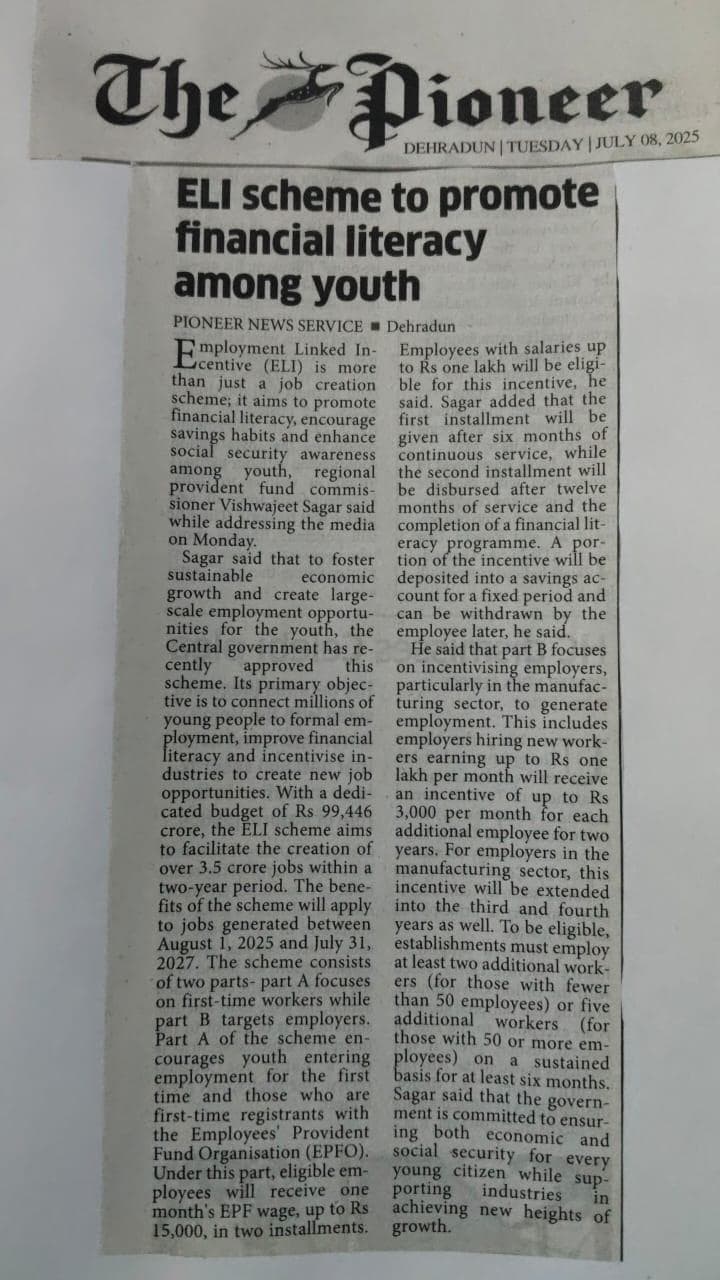 The Pioneer

DEHRADUN | TUESDAY | JULY 08, 2025

ELI scheme to promote financial literacy among youth

PIONEER NEWS SERVICE ■ Dehradun

Employment Linked Incentive (ELI) is more than just a job creation scheme; it aims to promote financial literacy, encourage savings habits and enhance social security awareness among youth, regional provident fund commissioner Vishwajeet Sagar said while addressing the media on Monday.

Sagar said that to foster sustainable economic growth and create large-scale employment opportunities for the youth, the Central government has recently approved this scheme. Its primary objective is to connect millions of young people to formal employment, improve financial literacy and incentivise industries to create new job opportunities. With a dedicated budget of Rs 99,446 crore, the ELI scheme aims to facilitate the creation of over 3.5 crore jobs within a two-year period. The benefits of the scheme will apply to jobs generated between August 1, 2025 and July 31, 2027. The scheme consists of two parts- part A focuses on first-time workers while part B targets employers. Part A of the scheme encourages youth entering employment for the first time and those who are first-time registrants with the Employees' Provident Fund Organisation (EPFO). Under this part, eligible employees will receive one month's EPF wage, up to Rs 15,000, in two installments. Employees with salaries up to Rs one lakh will be eligible for this incentive, he said. Sagar added that the first installment will be given after six months of continuous service, while the second installment will be disbursed after twelve months of service and the completion of a financial literacy programme. A portion of the incentive will be deposited into a savings account for a fixed period and can be withdrawn by the employee later, he said.

He said that part B focuses on incentivising employers, particularly in the manufacturing sector, to generate employment. This includes employers hiring new workers earning up to Rs one lakh per month will receive an incentive of up to Rs 3,000 per month for each additional employee for two years. For employers in the manufacturing sector, this incentive will be extended into the third and fourth years as well. To be eligible, establishments must employ at least two additional workers (for those with fewer than 50 employees) or five additional workers (for those with 50 or more employees) on a sustained basis for at least six months. Sagar said that the government is committed to ensuring both economic and social security for every young citizen while supporting industries in achieving new heights of growth.